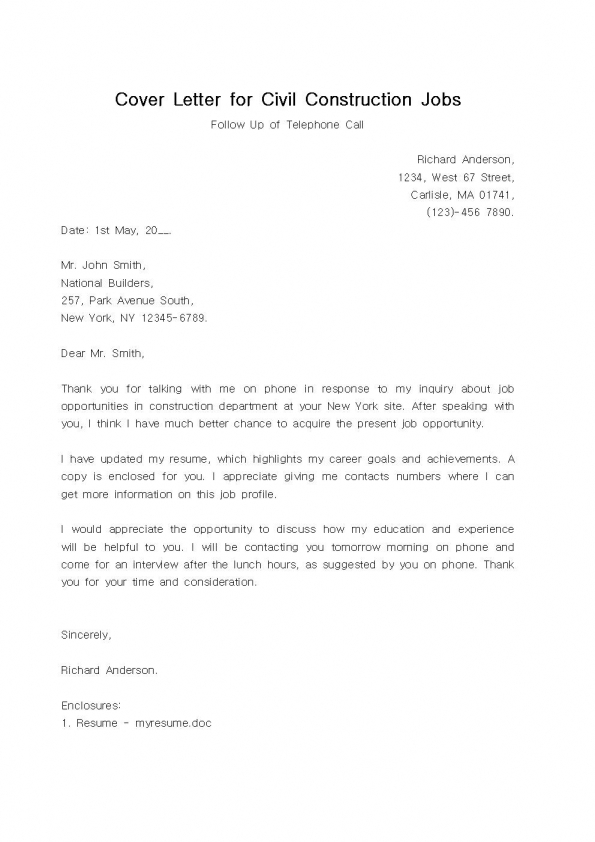 Cover Letter for Civil Construction Jobs

Follow Up of Telephone Call

Richard Anderson,
1234, West 67 Street,
Carlisle, MA 01741,
(123)-456 7890.

Date: 1st May, 20__.

Mr. John Smith,
National Builders,
257, Park Avenue South,
New York, NY 12345-6789.

Dear Mr. Smith,

Thank you for talking with me on phone in response to my inquiry about job opportunities in construction department at your New York site. After speaking with you, I think I have much better chance to acquire the present job opportunity.

I have updated my resume, which highlights my career goals and achievements. A copy is enclosed for you. I appreciate giving me contacts numbers where I can get more information on this job profile.

I would appreciate the opportunity to discuss how my education and experience will be helpful to you. I will be contacting you tomorrow morning on phone and come for an interview after the lunch hours, as suggested by you on phone. Thank you for your time and consideration.

Sincerely,

Richard Anderson.

Enclosures:
1. Resume - myresume.doc